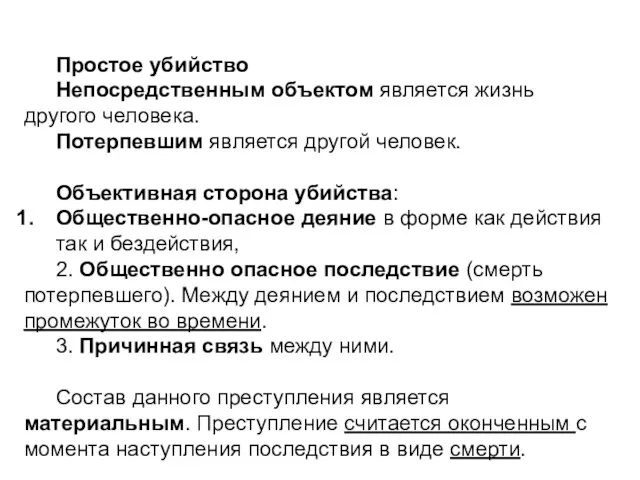 Простое убийство
Непосредственным объектом является жизнь другого человека.
Потерпевшим является другой человек.

Объективная сторона убийства:
1. Общественно-опасное деяние в форме как действия так и бездействия,
2. Общественно опасное последствие (смерть потерпевшего). Между деянием и последствием возможен промежуток во времени.
3. Причинная связь между ними.

Состав данного преступления является материальным. Преступление считается оконченным с момента наступления последствия в виде смерти.